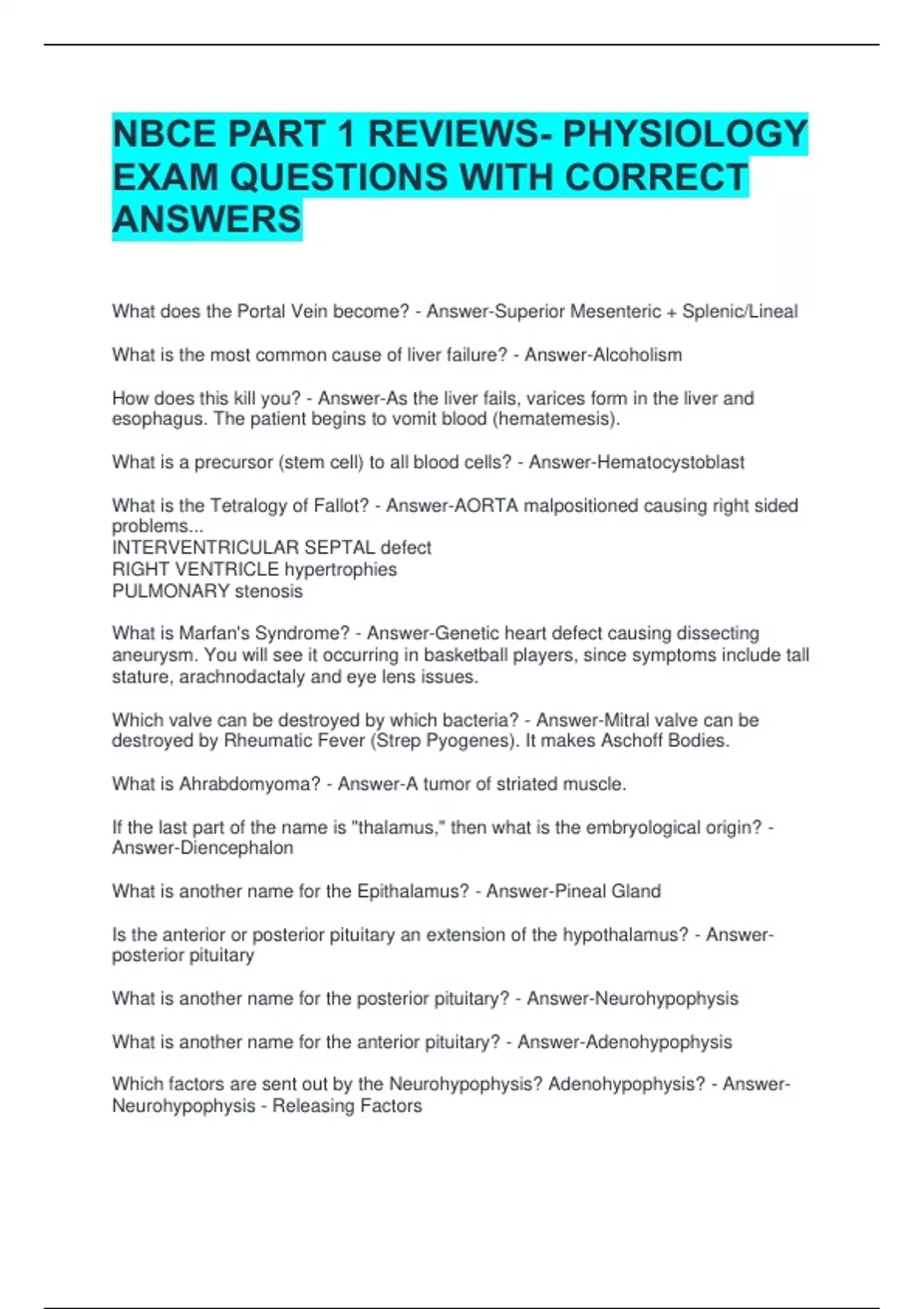 NBCE PART 1 REVIEWS- PHYSIOLOGY EXAM QUESTIONS WITH CORRECT ANSWERS

What does the Portal Vein become? - Answer-Superior Mesenteric + Splenic/Lineal

What is the most common cause of liver failure? - Answer-Alcoholism

How does this kill you? - Answer-As the liver fails, varices form in the liver and esophagus. The patient begins to vomit blood (hematemesis).

What is a precursor (stem cell) to all blood cells? - Answer-Hematocystoblast

What is the Tetralogy of Fallot? - Answer-AORTA malpositioned causing right sided problems...
INTERVENTRICULAR SEPTAL defect
RIGHT VENTRICLE hypertrophies
PULMONARY stenosis

What is Marfan's Syndrome? - Answer-Genetic heart defect causing dissecting aneurysm. You will see it occurring in basketball players, since symptoms include tall stature, arachnodactaly and eye lens issues.

Which valve can be destroyed by which bacteria? - Answer-Mitral valve can be destroyed by Rheumatic Fever (Strep Pyogenes). It makes Aschoff Bodies.

What is Ahrabdomyoma? - Answer-A tumor of striated muscle.

If the last part of the name is "thalamus," then what is the embryological origin? - Answer-Diencephalon

What is another name for the Epithalamus? - Answer-Pineal Gland

Is the anterior or posterior pituitary an extension of the hypothalamus? - Answer-posterior pituitary

What is another name for the posterior pituitary? - Answer-Neurohypophysis

What is another name for the anterior pituitary? - Answer-Adenohypophysis

Which factors are sent out by the Neurohypophysis? Adenohypophysis? - Answer-Neurohypophysis - Releasing Factors